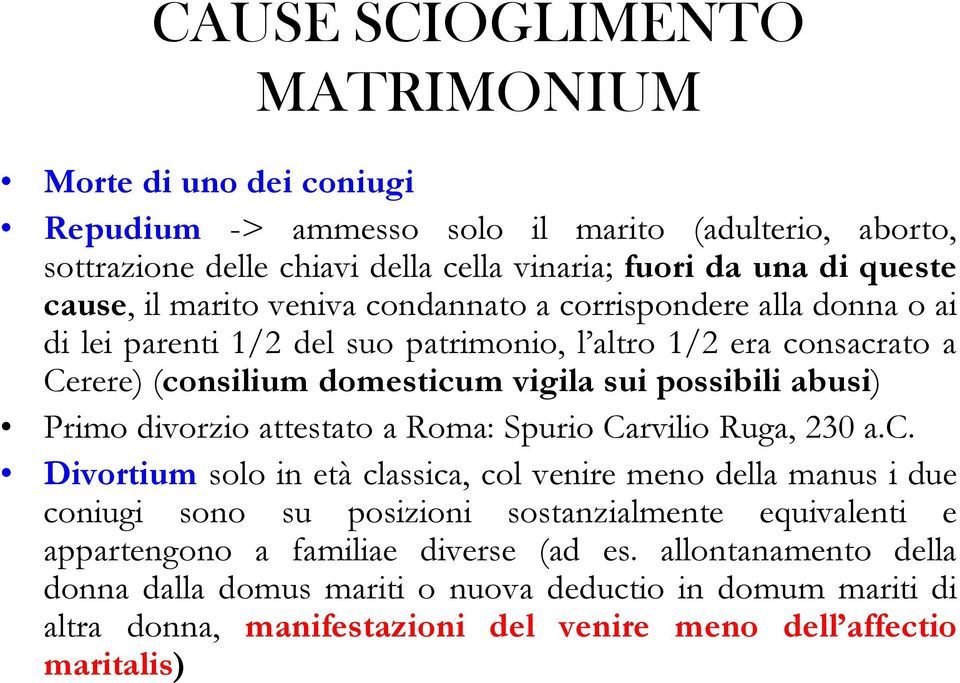 CAUSE SCIOGLIMENTO MATRIMONIUM

• Morte di uno dei coniugi

• Repudium -> ammesso solo il marito (adulterio, aborto, sottrazione delle chiavi della cella vinaria; fuori da una di queste cause, il marito veniva condannato a corrispondere alla donna o ai di lei parenti 1/2 del suo patrimonio, l'altro 1/2 era consacrato a Cerere) (consilium domesticum vigila sui possibili abusi)

• Primo divorzio attestato a Roma: Spurio Carvilio Ruga, 230 a.C.

• Divortium solo in età classica, col venire meno della manus i due coniugi sono su posizioni sostanzialmente equivalenti e appartengono a familiae diverse (ad es. allontanamento della donna dalla domus mariti o nuova deductio in domum mariti di altra donna, manifestazioni del venire meno dell'affectio maritalis)